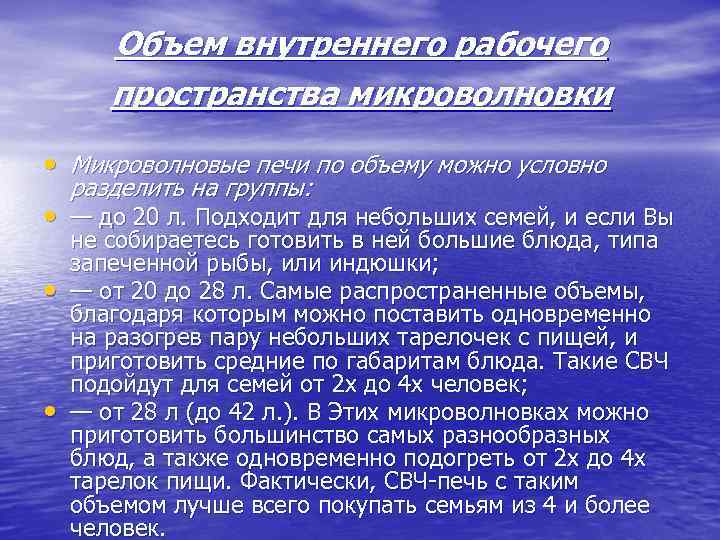 Объем внутреннего рабочего пространства микроволновки

• Микроволновые печи по объему можно условно разделить на группы:
• — до 20 л. Подходит для небольших семей, и если Вы не собираетесь готовить в ней большие блюда, типа запеченной рыбы, или индюшки;
• — от 20 до 28 л. Самые распространенные объемы, благодаря которым можно поставить одновременно на разогрев пару небольших тарелочек с пищей, и приготовить средние по габаритам блюда. Такие СВЧ подойдут для семей от 2х до 4х человек;
• — от 28 л (до 42 л.). В Этих микроволновках можно приготовить большинство самых разнообразных блюд, а также одновременно подогреть от 2х до 4х тарелок пищи. Фактически, СВЧ-печь с таким объемом лучше всего покупать семьям из 4 и более человек.